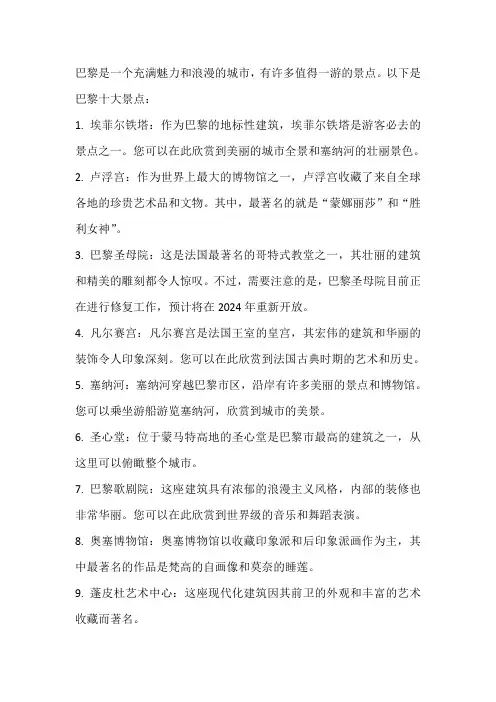 巴黎是一个充满魅力和浪漫的城市，有许多值得一游的景点。以下是巴黎十大景点：

1. 埃菲尔铁塔：作为巴黎的地标性建筑，埃菲尔铁塔是游客必去的景点之一。您可以在此欣赏到美丽的城市全景和塞纳河的壮丽景色。

2. 卢浮宫：作为世界上最大的博物馆之一，卢浮宫收藏了来自全球各地的珍贵艺术品和文物。其中，最著名的就是“蒙娜丽莎”和“胜利女神”。

3. 巴黎圣母院：这是法国最著名的哥特式教堂之一，其壮丽的建筑和精美的雕刻都令人惊叹。不过，需要注意的是，巴黎圣母院目前正在进行修复工作，预计将在 2024 年重新开放。

4. 凡尔赛宫：凡尔赛宫是法国王室的皇宫，其宏伟的建筑和华丽的装饰令人印象深刻。您可以在此欣赏到法国古典时期的艺术和历史。

5. 塞纳河：塞纳河穿越巴黎市区，沿岸有许多美丽的景点和博物馆。您可以乘坐游船游览塞纳河，欣赏到城市的美景。

6. 圣心堂：位于蒙马特高地的圣心堂是巴黎市最高的建筑之一，从这里可以俯瞰整个城市。

7. 巴黎歌剧院：这座建筑具有浓郁的浪漫主义风格，内部的装修也非常华丽。您可以在此欣赏到世界级的音乐和舞蹈表演。

8. 奥塞博物馆：奥塞博物馆以收藏印象派和后印象派画作为主，其中最著名的作品是梵高的自画像和莫奈的睡莲。

9. 蓬皮杜艺术中心：这座现代化建筑因其前卫的外观和丰富的艺术收藏而著名。